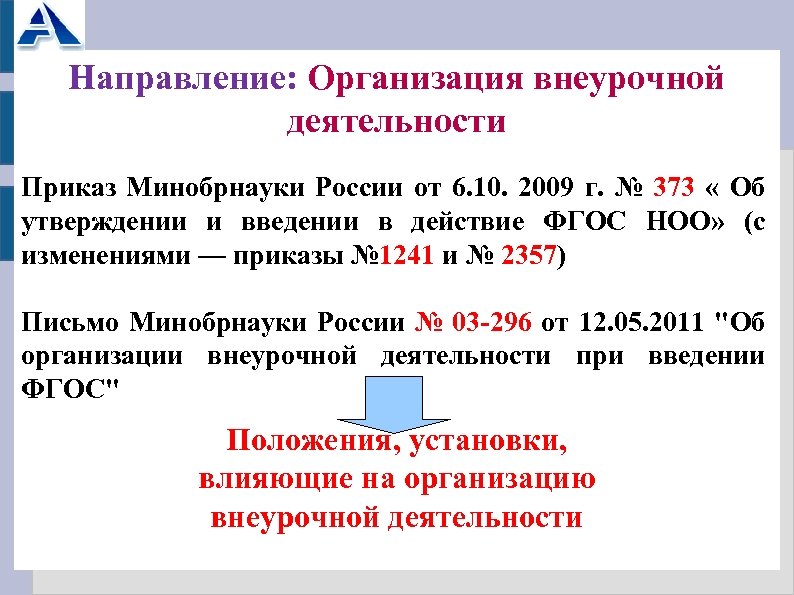 Направление: Организация внеурочной деятельности

Приказ Минобрнауки России от 6.10. 2009 г. № 373 « Об утверждении и введении в действие ФГОС НОО» (с изменениями — приказы №1241 и № 2357)

Письмо Минобрнауки России № 03-296 от 12.05.2011 "Об организации внеурочной деятельности при введении ФГОС"

Положения, установки, влияющие на организацию внеурочной деятельности